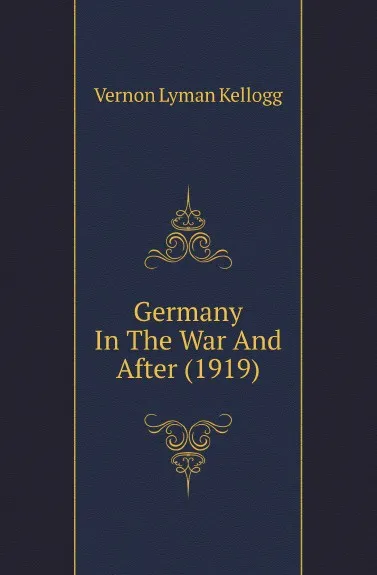 Vernon Lyman Kellogg

Germany
In The War And
After (1919)